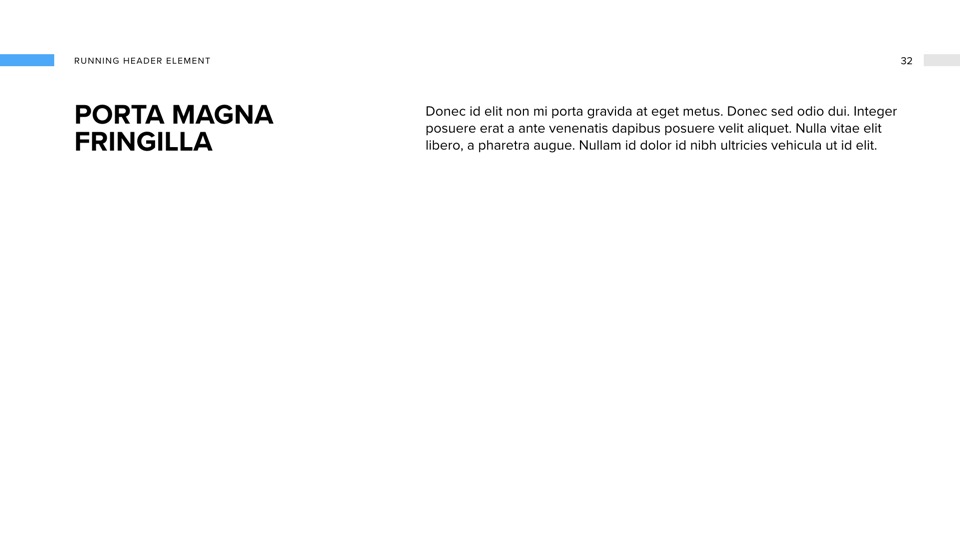 RUNNING HEADER ELEMENT

32

PORTA MAGNA FRINGILLA

Donec id elit non mi porta gravida at eget metus. Donec sed odio dui. Integer posuere erat a ante venenatis dapibus posuere velit aliquet. Nulla vitae elit libero, a pharetra augue. Nullam id dolor id nibh ultricies vehicula ut id elit.